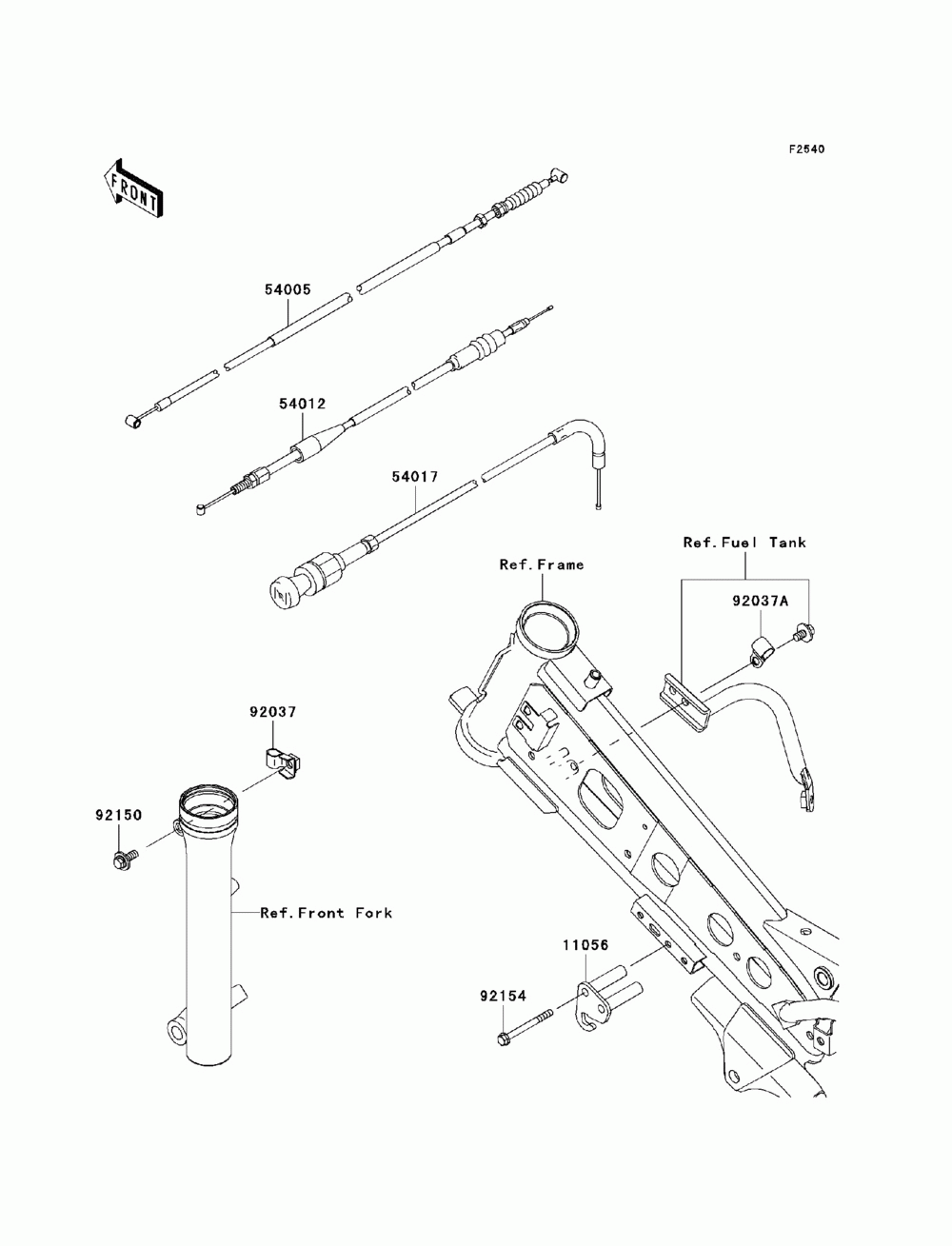 F2540

FRONT

54005

54012

54017

Ref.Fuel Tank

Ref.Frame

92037A

92037

92150

Ref.Front Fork

11056

92154